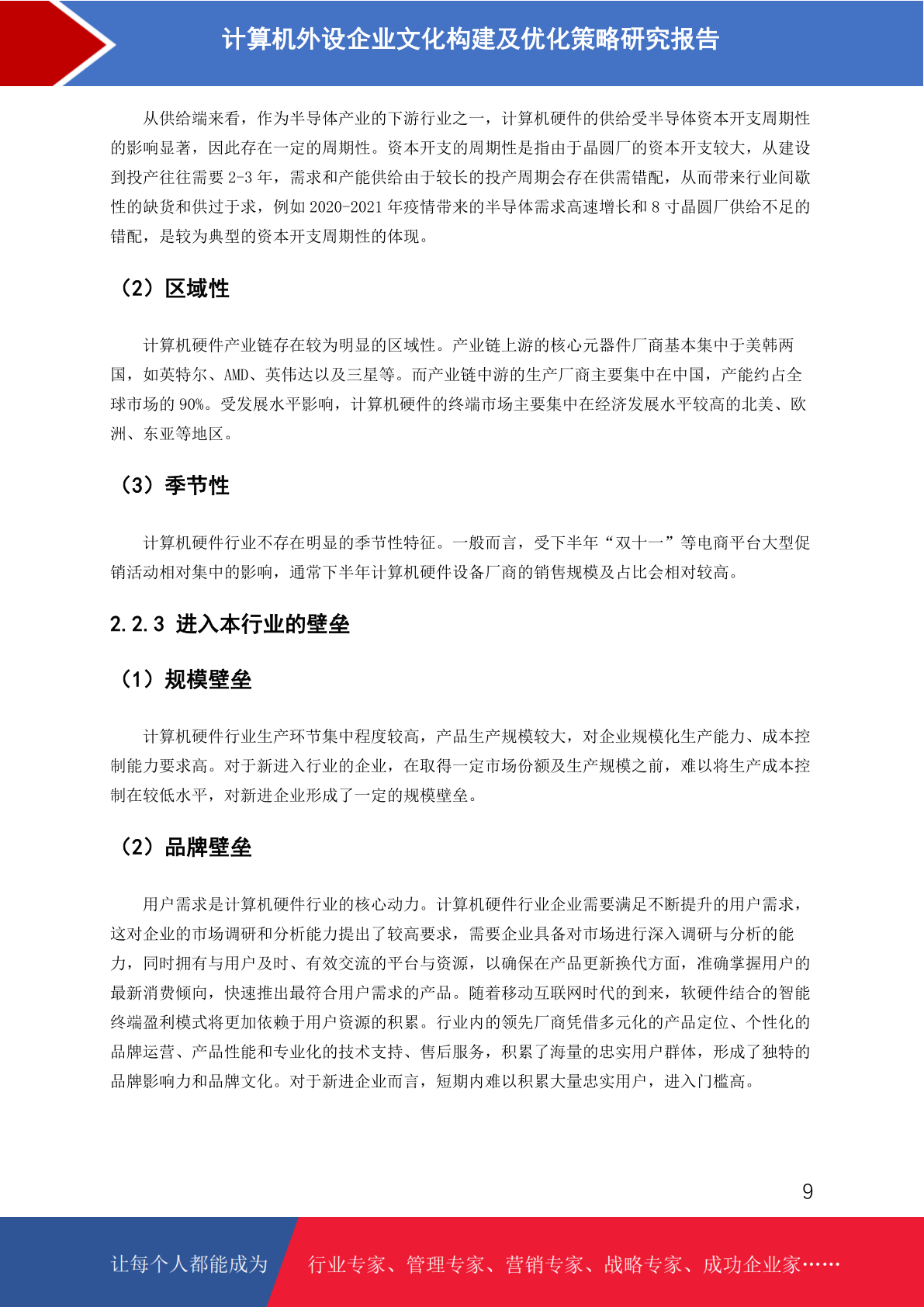 计算机外设企业文化构建及优化策略研究报告

从供给端来看，作为半导体产业的下游行业之一，计算机硬件的供给受半导体资本开支周期性的影响显著，因此存在一定的周期性。资本开支的周期性是指由于晶圆厂的资本开支较大，从建设到投产往往需要 2-3 年，需求和产能供给由于较长的投产周期会存在供需错配，从而带来行业间歇性的缺货和供过于求，例如 2020-2021 年疫情带来的半导体需求高速增长和 8 寸晶圆厂供给不足的错配，是较为典型的资本开支周期性的体现。

（2）区域性

计算机硬件产业链存在较为明显的区域性。产业链上游的核心元器件厂商基本集中于美韩两国，如英特尔、AMD、英伟达以及三星等。而产业链中游的生产厂商主要集中在中国，产能约占全球市场的 90%。受发展水平影响，计算机硬件的终端市场主要集中在经济发展水平较高的北美、欧洲、东亚等地区。

（3）季节性

计算机硬件行业不存在明显的季节性特征。一般而言，受下半年“双十一”等电商平台大型促销活动相对集中的影响，通常下半年计算机硬件设备厂商的销售规模及占比会相对较高。

2.2.3 进入本行业的壁垒

（1）规模壁垒

计算机硬件行业生产环节集中程度较高，产品生产规模较大，对企业规模化生产能力、成本控制能力要求高。对于新进入行业的企业，在取得一定市场份额及生产规模之前，难以将生产成本控制在较低水平，对新进企业形成了一定的规模壁垒。

（2）品牌壁垒

用户需求是计算机硬件行业的核心动力。计算机硬件行业企业需要满足不断提升的用户需求，这对企业的市场调研和分析能力提出了较高要求，需要企业具备对市场进行深入调研与分析的能力，同时拥有与用户及时、有效交流的平台与资源，以确保在产品更新换代方面，准确掌握用户的最新消费倾向，快速推出最符合用户需求的产品。随着移动互联网时代的到来，软硬件结合的智能终端盈利模式将更加依赖于用户资源的积累。行业内的领先厂商凭借多元化的产品定位、个性化的品牌运营、产品性能和专业化的技术支持、售后服务，积累了海量的忠实用户群体，形成了独特的品牌影响力和品牌文化。对于新进企业而言，短期内难以积累大量忠实用户，进入门槛高。

9

让每个人都能成为 行业专家、管理专家、营销专家、战略专家、成功企业家……